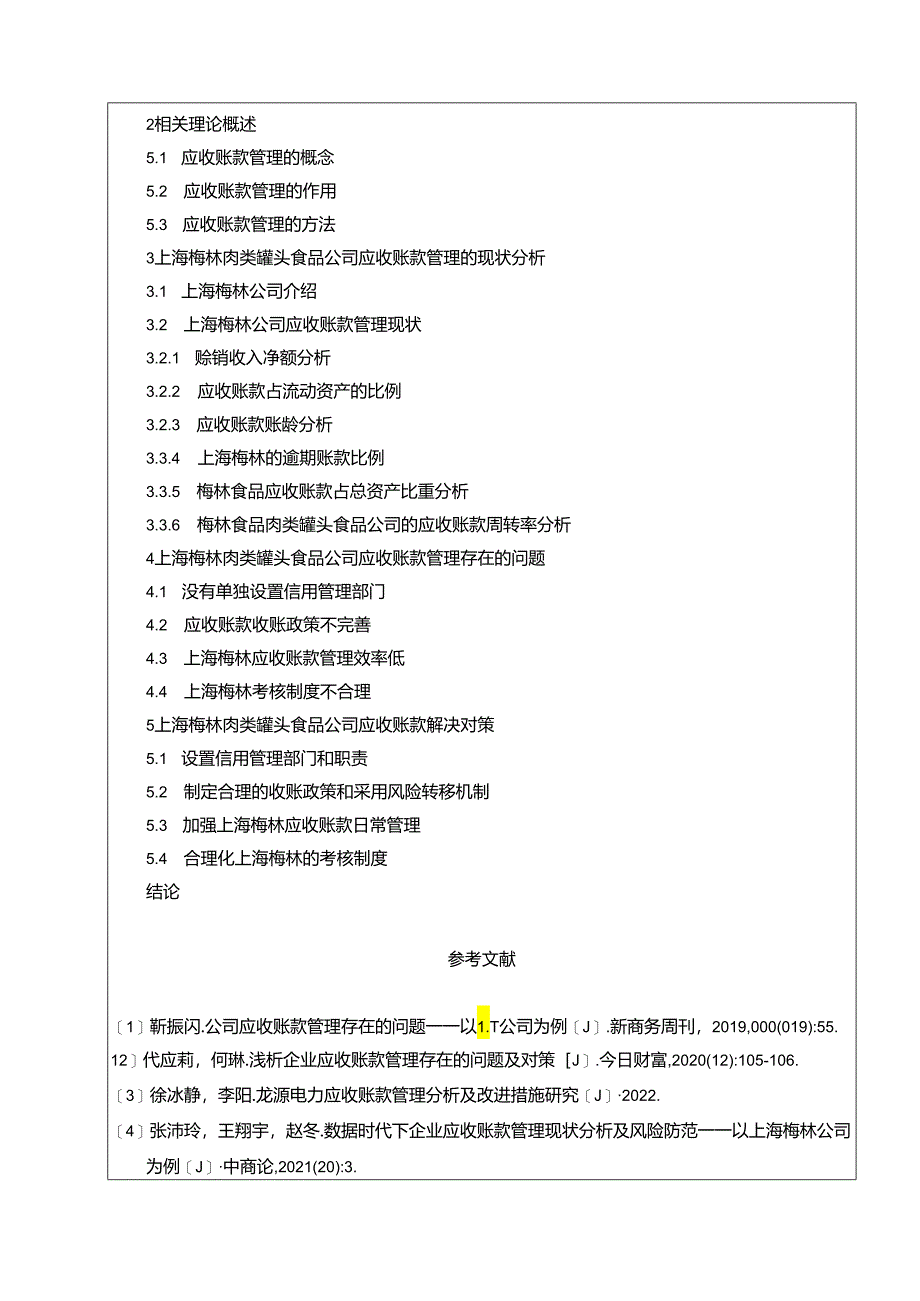 2相关理论概述

5.1 应收账款管理的概念

5.2 应收账款管理的作用

5.3 应收账款管理的方法

3上海梅林肉类罐头食品公司应收账款管理的现状分析

3.1 上海梅林公司介绍

3.2 上海梅林公司应收账款管理现状

3.2.1 赊销收入净额分析

3.2.2 应收账款占流动资产的比例

3.2.3 应收账款账龄分析

3.3.4 上海梅林的逾期账款比例

3.3.5 梅林食品应收账款占总资产比重分析

3.3.6 梅林食品肉类罐头食品公司的应收账款周转率分析

4上海梅林肉类罐头食品公司应收账款管理存在的问题

4.1 没有单独设置信用管理部门

4.2 应收账款收账政策不完善

4.3 上海梅林应收账款管理效率低

4.4 上海梅林考核制度不合理

5上海梅林肉类罐头食品公司应收账款解决对策

5.1 设置信用管理部门和职责

5.2 制定合理的收账政策和采用风险转移机制

5.3 加强上海梅林应收账款日常管理

5.4 合理化上海梅林的考核制度

结论

参考文献

〔1〕靳振闪.公司应收账款管理存在的问题——以1.T公司为例〔J〕.新商务周刊，2019,000(019):55.

12〕代应莉，何琳.浅析企业应收账款管理存在的问题及对策［J〕.今日财富,2020(12):105-106.

〔3〕徐冰静，李阳.龙源电力应收账款管理分析及改进措施研究〔J〕·2022.

〔4〕张沛玲，王翔宇，赵冬.数据时代下企业应收账款管理现状分析及风险防范——以上海梅林公司为例〔J〕·中商论,2021(20):3.